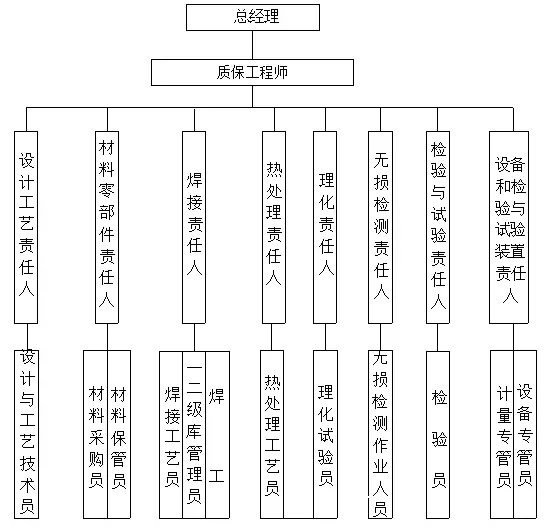 总经理

质保工程师

设计工艺责任人

材料零部件责任人

焊接责任人

热处理责任人

理化责任人

无损检测责任人

检验与试验责任人

设备和检验与试验装置责任人

设计与工艺技术员

材料采购员

材料保管员

焊接工艺员

一二级库管理员

焊工

热处理工艺员

理化试验员

无损检测作业人员

检验员

计量专管员

设备专管员